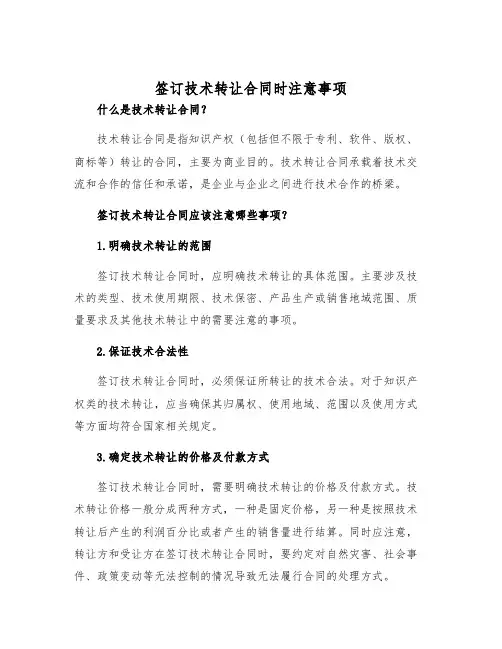 签订技术转让合同时注意事项

什么是技术转让合同？

技术转让合同是指知识产权（包括但不限于专利、软件、版权、商标等）转让的合同，主要为商业目的。技术转让合同承载着技术交流和合作的信任和承诺，是企业与企业之间进行技术合作的桥梁。

签订技术转让合同应该注意哪些事项？

1.明确技术转让的范围

签订技术转让合同时，应明确技术转让的具体范围。主要涉及技术的类型、技术使用期限、技术保密、产品生产或销售地域范围、质量要求及其他技术转让中的需要注意的事项。

2.保证技术合法性

签订技术转让合同时，必须保证所转让的技术合法。对于知识产权类的技术转让，应当确保其归属权、使用地域、范围以及使用方式等方面均符合国家相关规定。

3.确定技术转让的价格及付款方式

签订技术转让合同时，需要明确技术转让的价格及付款方式。技术转让价格一般分成两种方式，一种是固定价格，另一种是按照技术转让后产生的利润百分比或者产生的销售量进行结算。同时应注意，转让方和受让方在签订技术转让合同时，要约定对自然灾害、社会事件、政策变动等无法控制的情况导致无法履行合同的处理方式。